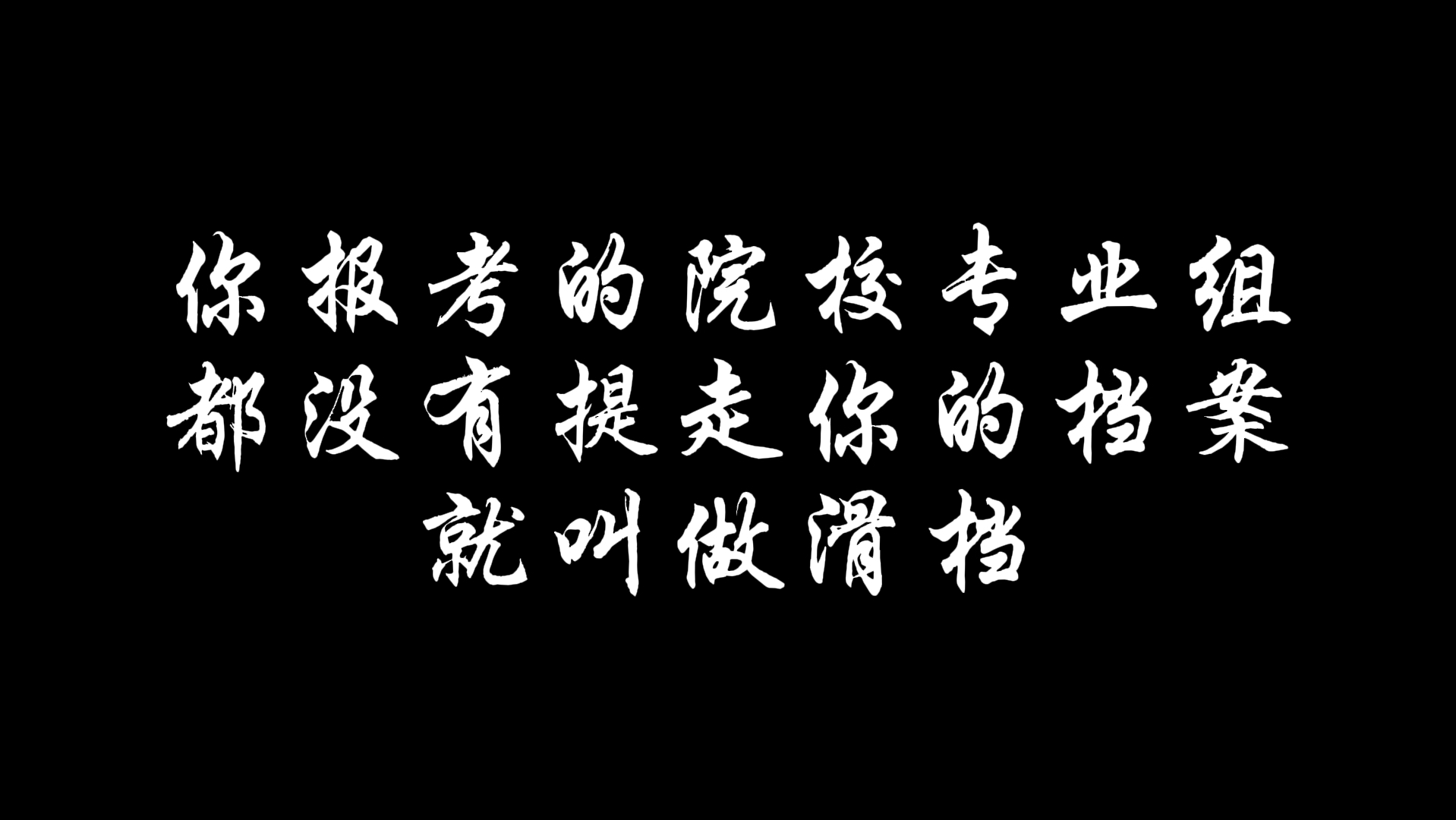 你报考的院校专业组
都没有提走你的档案
就叫做滑档